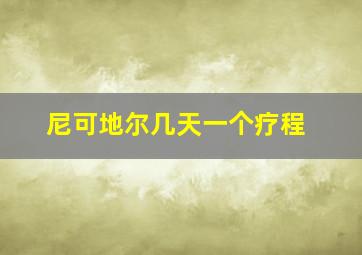 尼可地尔几天一个疗程